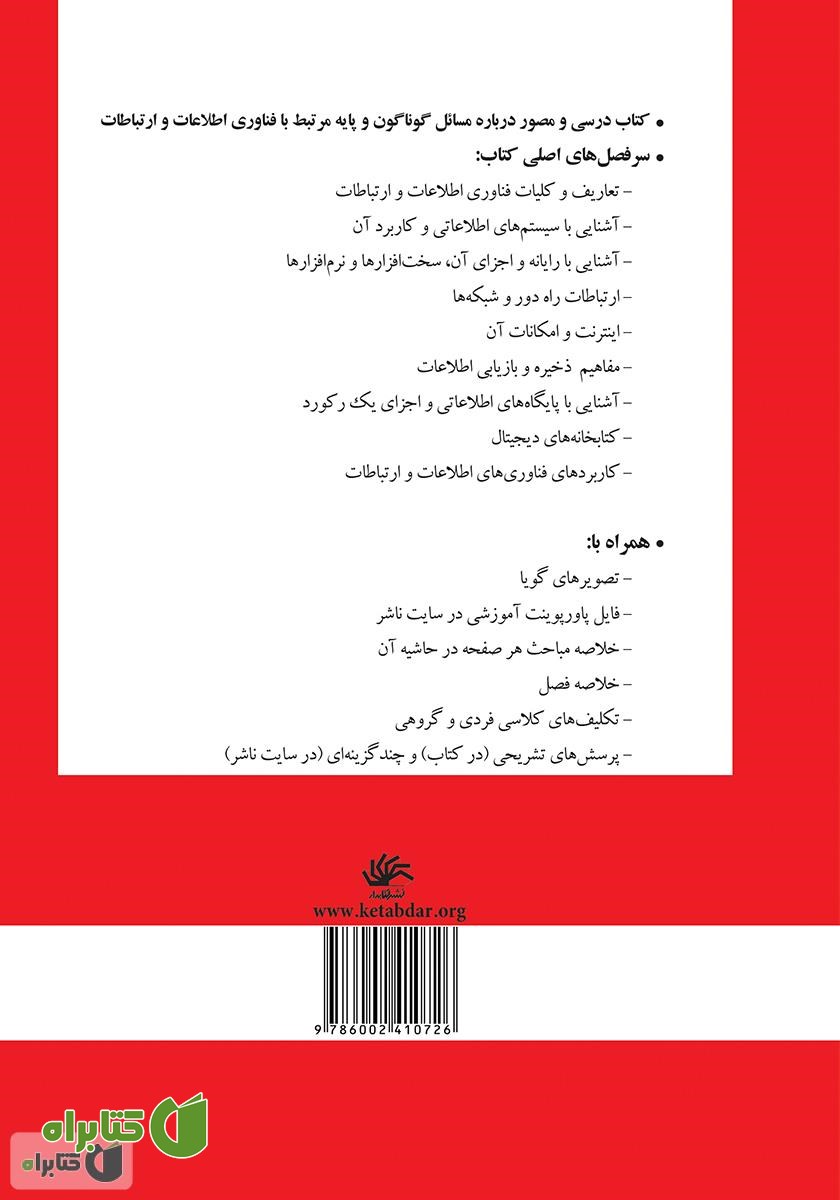 • کتاب درسی و مصور درباره مسائل گوناگون و پایه مرتبط با فناوری اطلاعات و ارتباطات
• سرفصل‌های اصلی کتاب:
– تعاریف و کلیات فناوری اطلاعات و ارتباطات
– آشنایی با سیستم‌های اطلاعاتی و کاربرد آن
– آشنایی با رایانه و اجزای آن، سخت‌افزارها و نرم‌افزارها
– ارتباطات راه دور و شبکه‌ها
– اینترنت و امکانات آن
– مفاهیم ذخیره و بازیابی اطلاعات
– آشنایی با پایگاه‌های اطلاعاتی و اجزای یک رکورد
– کتابخانه‌های دیجیتال
– کاربردهای فناوری‌های اطلاعات و ارتباطات

• همراه با:
– تصویرهای گویا
– فایل پاورپوینت آموزشی در سایت ناشر
– خلاصه مباحث هر صفحه در حاشیه آن
– خلاصه فصل
– تکلیف‌های کلاسی فردی و گروهی
– پرسش‌های تشریحی (در کتاب) و چندگزینه‌ای (در سایت ناشر)

نشر کتابدار
www.ketabdar.org

9 786002 410726

کتابراه
کتابراه